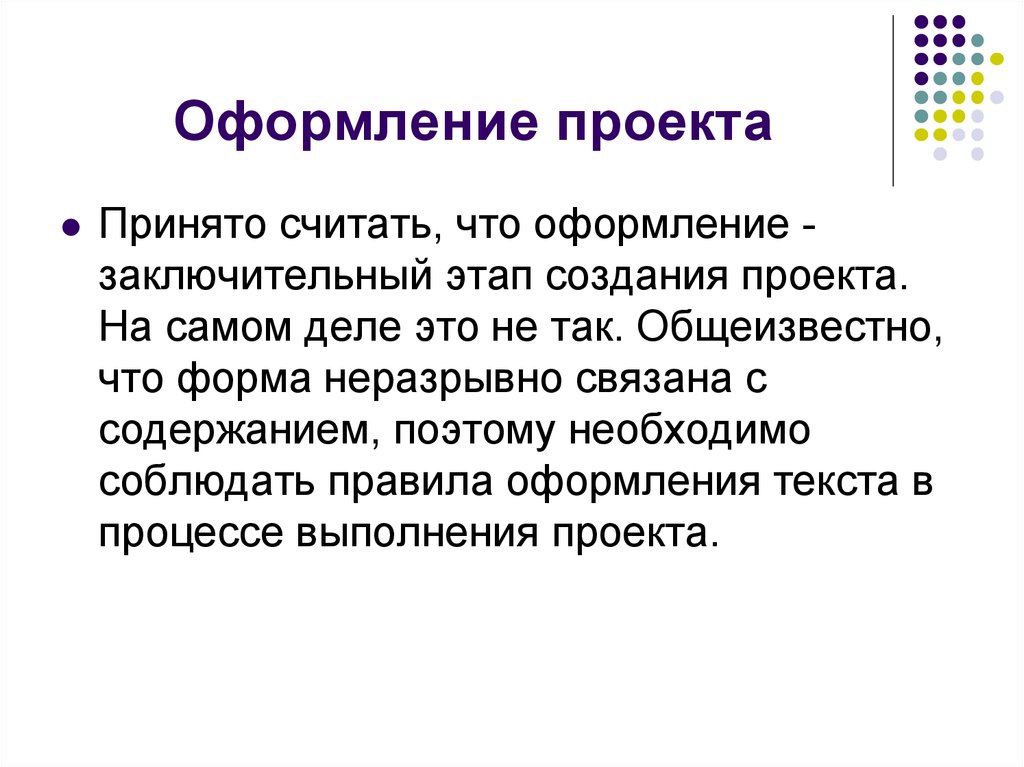 Оформление проекта

Принято считать, что оформление - заключительный этап создания проекта. На самом деле это не так. Общеизвестно, что форма неразрывно связана с содержанием, поэтому необходимо соблюдать правила оформления текста в процессе выполнения проекта.